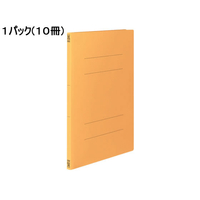 1パック(10冊)